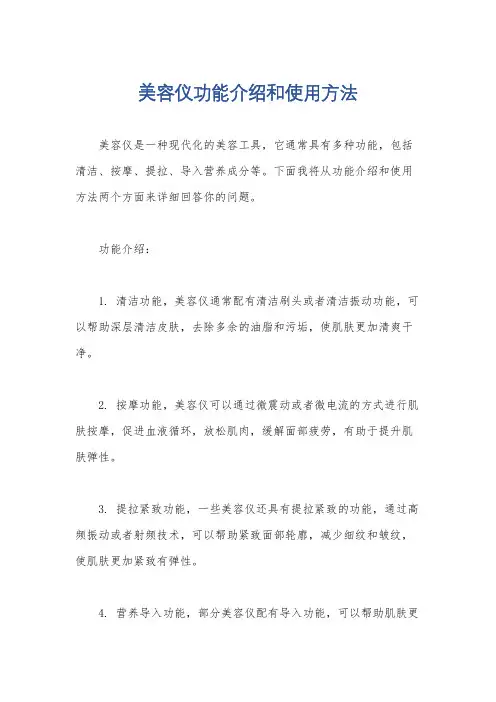 美容仪功能介绍和使用方法

美容仪是一种现代化的美容工具，它通常具有多种功能，包括清洁、按摩、提拉、导入营养成分等。下面我将从功能介绍和使用方法两个方面来详细回答你的问题。

功能介绍：

1. 清洁功能，美容仪通常配有清洁刷头或者清洁振动功能，可以帮助深层清洁皮肤，去除多余的油脂和污垢，使肌肤更加清爽干净。

2. 按摩功能，美容仪可以通过微震动或者微电流的方式进行肌肤按摩，促进血液循环，放松肌肉，缓解面部疲劳，有助于提升肌肤弹性。

3. 提拉紧致功能，一些美容仪还具有提拉紧致的功能，通过高频振动或者射频技术，可以帮助紧致面部轮廓，减少细纹和皱纹，使肌肤更加紧致有弹性。

4. 营养导入功能，部分美容仪配有导入功能，可以帮助肌肤更